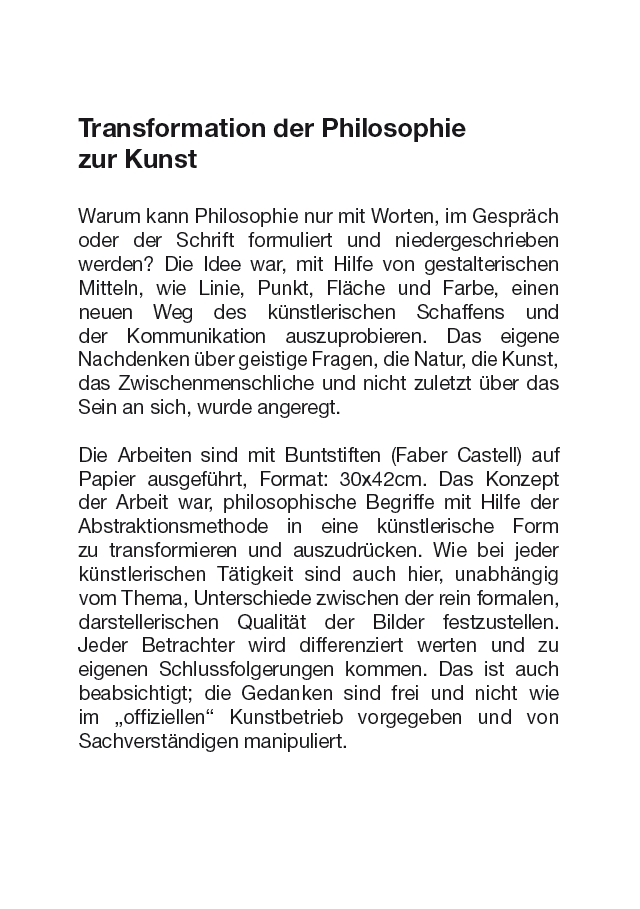 Transformation der Philosophie zur Kunst

Warum kann Philosophie nur mit Worten, im Gespräch oder der Schrift formuliert und niedergeschrieben werden? Die Idee war, mit Hilfe von gestalterischen Mitteln, wie Linie, Punkt, Fläche und Farbe, einen neuen Weg des künstlerischen Schaffens und der Kommunikation auszuprobieren. Das eigene Nachdenken über geistige Fragen, die Natur, die Kunst, das Zwischenmenschliche und nicht zuletzt über das Sein an sich, wurde angeregt.

Die Arbeiten sind mit Buntstiften (Faber Castell) auf Papier ausgeführt, Format: 30x42cm. Das Konzept der Arbeit war, philosophische Begriffe mit Hilfe der Abstraktionsmethode in eine künstlerische Form zu transformieren und auszudrücken. Wie bei jeder künstlerischen Tätigkeit sind auch hier, unabhängig vom Thema, Unterschiede zwischen der rein formalen, darstellerischen Qualität der Bilder festzustellen. Jeder Betrachter wird differenziert werten und zu eigenen Schlussfolgerungen kommen. Das ist auch beabsichtigt; die Gedanken sind frei und nicht wie im „offiziellen“ Kunstbetrieb vorgegeben und von Sachverständigen manipuliert.